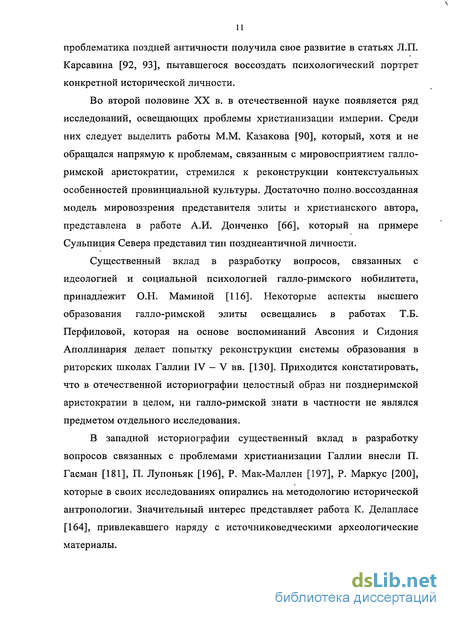 11

проблематика поздней античности получила свое развитие в статьях Л.П. Карсавина [92, 93], пытавшегося воссоздать психологический портрет конкретной исторической личности.

Во второй половине XX в. в отечественной науке появляется ряд исследований, освещающих проблемы христианизации империи. Среди них следует выделить работы М.М. Казакова [90], который, хотя и не обращался напрямую к проблемам, связанным с мировосприятием галло-римской аристократии, стремился к реконструкции контекстуальных особенностей провинциальной культуры. Достаточно полно воссозданная модель мировоззрения представителя элиты и христианского автора, представлена в работе А.И. Донченко [66], который на примере Сульпиция Севера представил тип позднеантичной личности.

Существенный вклад в разработку вопросов, связанных с идеологией и социальной психологией галло-римского нобилитета, принадлежит О.Н. Маминой [116]. Некоторые аспекты высшего образования галло-римской элиты освещались в работах Т.Б. Перфиловой, которая на основе воспоминаний Авсония и Сидония Аполлинария делает попытку реконструкции системы образования в риторских школах Галлии IV – V вв. [130]. Приходится констатировать, что в отечественной историографии целостный образ ни позднеримской аристократии в целом, ни галло-римской знати в частности не являлся предметом отдельного исследования.

В западной историографии существенный вклад в разработку вопросов связанных с проблемами христианизации Галлии внесли П. Гасман [181], П. Лупоньяк [196], Р. Мак-Маллен [197], Р. Маркус [200], которые в своих исследованиях опирались на методологию исторической антропологии. Значительный интерес представляет работа К. Делапласе [164], привлекавшего наряду с источниковедческими археологические материалы.

dsLib.net
библиотека диссертаций